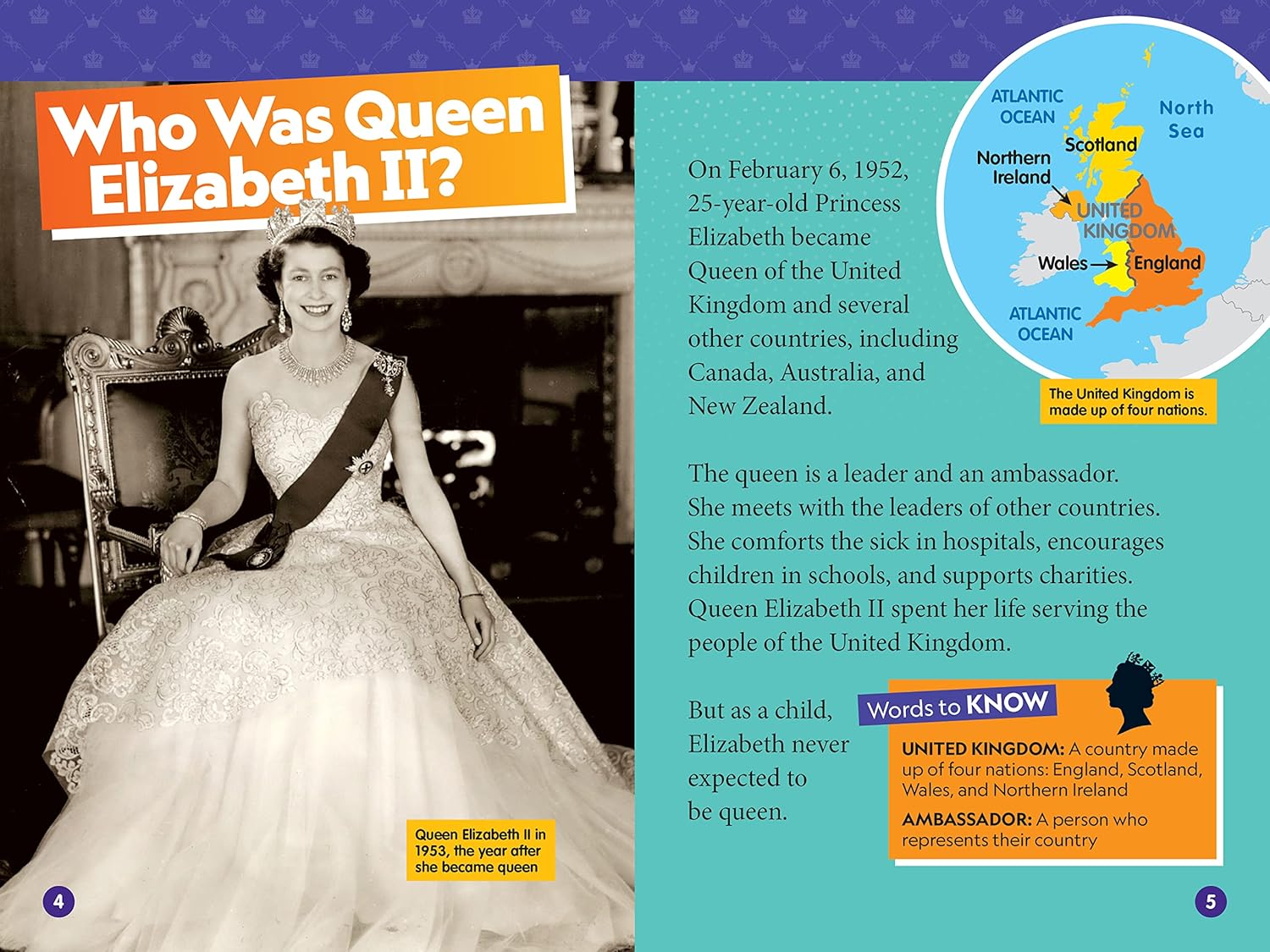 Who Was Queen Elizabeth II?

Queen Elizabeth II in 1953, the year after she became queen

4

On February 6, 1952, 25-year-old Princess Elizabeth became Queen of the United Kingdom and several other countries, including Canada, Australia, and New Zealand.

ATLANTIC OCEAN

North Sea

Scotland

Northern Ireland

UNITED KINGDOM

Wales

England

ATLANTIC OCEAN

The United Kingdom is made up of four nations.

The queen is a leader and an ambassador. She meets with the leaders of other countries. She comforts the sick in hospitals, encourages children in schools, and supports charities. Queen Elizabeth II spent her life serving the people of the United Kingdom.

But as a child, Elizabeth never expected to be queen.

Words to KNOW

UNITED KINGDOM: A country made up of four nations: England, Scotland, Wales, and Northern Ireland

AMBASSADOR: A person who represents their country

5